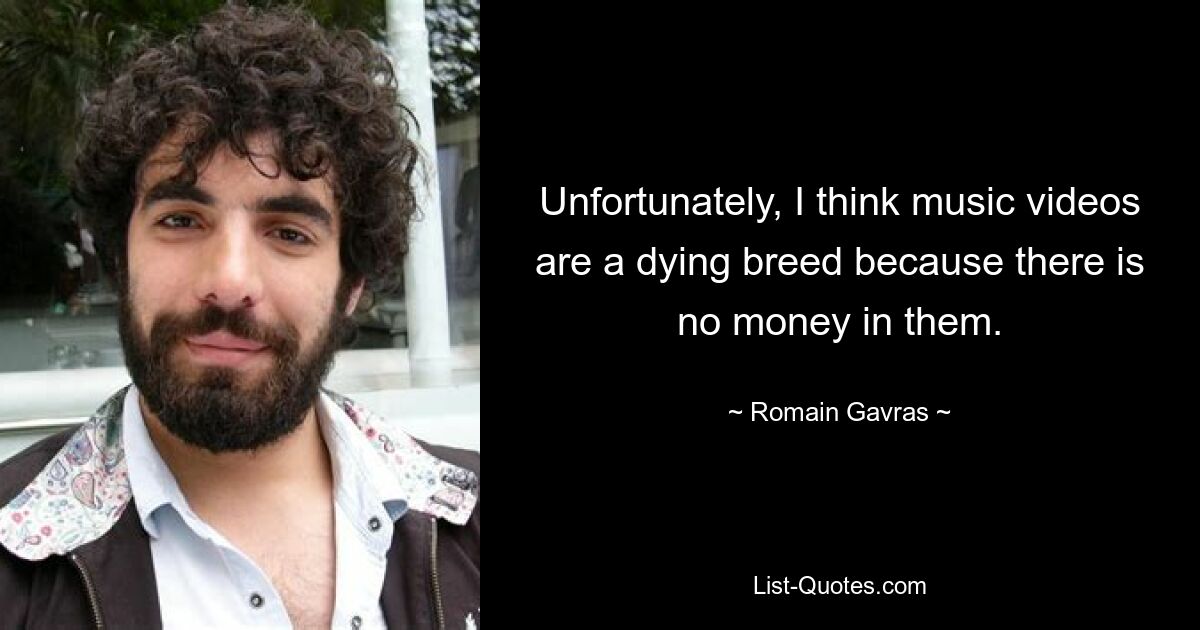 Unfortunately, I think music videos are a dying breed because there is no money in them.

~ Romain Gavras ~

List-Quotes.com